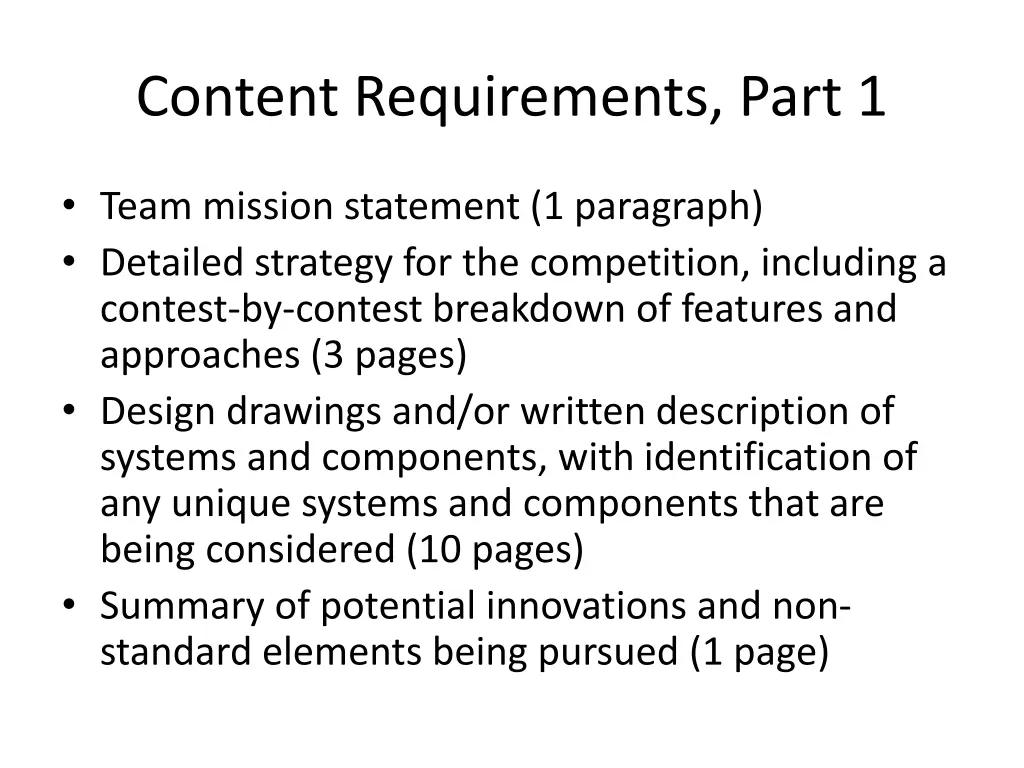 Content Requirements, Part 1

• Team mission statement (1 paragraph)
• Detailed strategy for the competition, including a contest-by-contest breakdown of features and approaches (3 pages)
• Design drawings and/or written description of systems and components, with identification of any unique systems and components that are being considered (10 pages)
• Summary of potential innovations and non-standard elements being pursued (1 page)